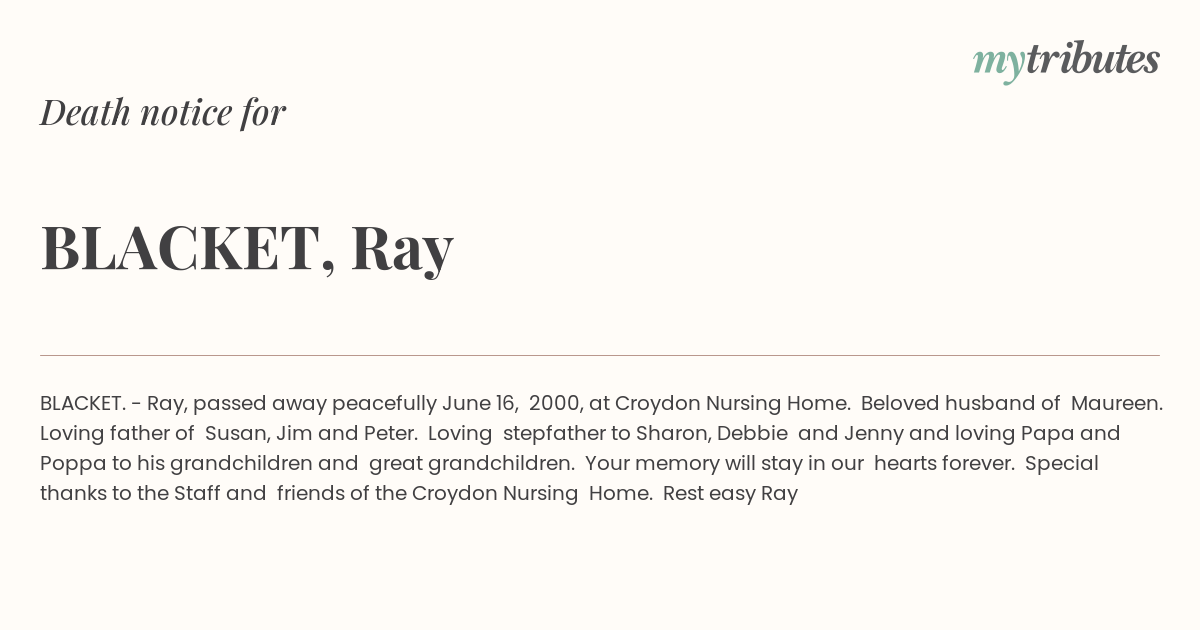 mytributes

Death notice for

BLACKET, Ray

BLACKET. - Ray, passed away peacefully June 16, 2000, at Croydon Nursing Home. Beloved husband of Maureen. Loving father of Susan, Jim and Peter. Loving stepfather to Sharon, Debbie and Jenny and loving Papa and Poppa to his grandchildren and great grandchildren. Your memory will stay in our hearts forever. Special thanks to the Staff and friends of the Croydon Nursing Home. Rest easy Ray